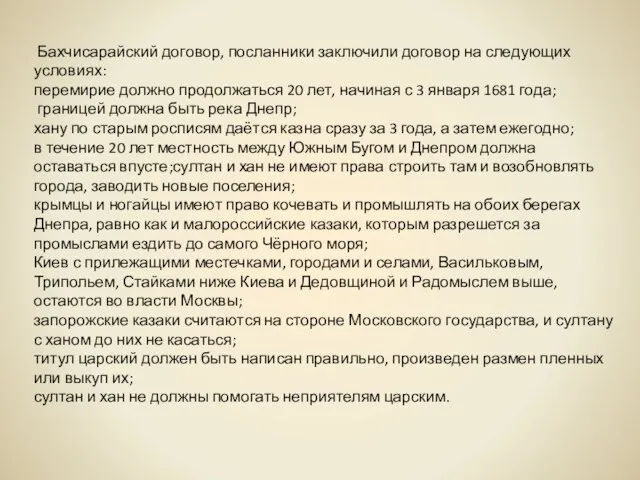 Бахчисарайский договор, посланники заключили договор на следующих условиях:
перемирие должно продолжаться 20 лет, начиная с 3 января 1681 года;
границей должна быть река Днепр;
хану по старым росписям даётся казна сразу за 3 года, а затем ежегодно;
в течение 20 лет местность между Южным Бугом и Днепром должна оставаться впусте;султан и хан не имеют права строить там и возобновлять города, заводить новые поселения;
крымцы и ногайцы имеют право кочевать и промышлять на обоих берегах Днепра, равно как и малороссийские казаки, которым разрешется за промыслами ездить до самого Чёрного моря;
Киев с прилежащими местечками, городами и селами, Васильковым, Трипольем, Стайками ниже Киева и Дедовщиной и Радомыслем выше, остаются во власти Москвы;
запорожские казаки считаются на стороне Московского государства, и султану с ханом до них не касаться;
титул царский должен быть написан правильно, произведен размен пленных или выкуп их;
султан и хан не должны помогать неприятелям царским.